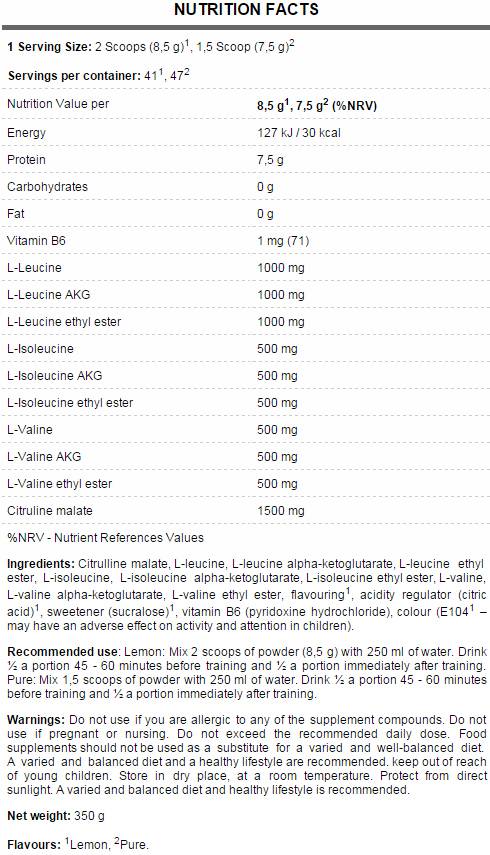 NUTRITION FACTS

1 Serving Size: 2 Scoops (8,5 g)$^{1}$, 1,5 Scoop (7,5 g)$^{2}$

Servings per container: 41$^{1}$, 47$^{2}$

| Nutrition Value per | 8,5 g$^{1}$, 7,5 g$^{2}$ (%NRV) |
|---|---|
| Energy | 127 kJ / 30 kcal |
| Protein | 7,5 g |
| Carbohydrates | 0 g |
| Fat | 0 g |
| Vitamin B6 | 1 mg (71) |
| L-Leucine | 1000 mg |
| L-Leucine AKG | 1000 mg |
| L-Leucine ethyl ester | 1000 mg |
| L-Isoleucine | 500 mg |
| L-Isoleucine AKG | 500 mg |
| L-Isoleucine ethyl ester | 500 mg |
| L-Valine | 500 mg |
| L-Valine AKG | 500 mg |
| L-Valine ethyl ester | 500 mg |
| Citruline malate | 1500 mg |

%NRV - Nutrient References Values

Ingredients: Citrulline malate, L-leucine, L-leucine alpha-ketoglutarate, L-leucine ethyl ester, L-isoleucine, L-isoleucine alpha-ketoglutarate, L-isoleucine ethyl ester, L-valine, L-valine alpha-ketoglutarate, L-valine ethyl ester, flavouring$^{1}$, acidity regulator (citric acid)$^{1}$, sweetener (sucralose)$^{1}$, vitamin B6 (pyridoxine hydrochloride), colour (E104$^{1}$ – may have an adverse effect on activity and attention in children).

Recommended use: Lemon: Mix 2 scoops of powder (8,5 g) with 250 ml of water. Drink ½ a portion 45 - 60 minutes before training and ½ a portion immediately after training. Pure: Mix 1,5 scoops of powder with 250 ml of water. Drink ½ a portion 45 - 60 minutes before training and ½ a portion immediately after training.

Warnings: Do not use if you are allergic to any of the supplement compounds. Do not use if pregnant or nursing. Do not exceed the recommended daily dose. Food supplements should not be used as a substitute for a varied and well-balanced diet. A varied and balanced diet and a healthy lifestyle are recommended. keep out of reach of young children. Store in dry place, at a room temperature. Protect from direct sunlight. A varied and balanced diet and healthy lifestyle is recommended.

Net weight: 350 g

Flavours: $^{1}$Lemon, $^{2}$Pure.